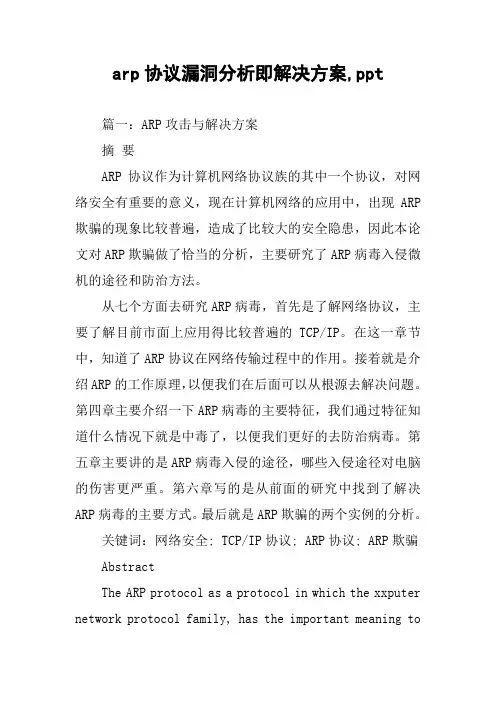 arp 协议漏洞分析即解决方案,ppt

篇一：ARP 攻击与解决方案

摘 要

ARP 协议作为计算机网络协议族的其中一个协议，对网络安全有重要的意义，现在计算机网络的应用中，出现 ARP 欺骗的现象比较普遍，造成了比较大的安全隐患，因此本论文对 ARP 欺骗做了恰当的分析，主要研究了 ARP 病毒入侵微机的途径和防治方法。

从七个方面去研究 ARP 病毒，首先是了解网络协议，主要了解目前市面上应用得比较普遍的 TCP/IP。在这一章节中，知道了 ARP 协议在网络传输过程中的作用。接着就是介绍 ARP 的工作原理，以便我们在后面可以从根源去解决问题。第四章主要介绍一下 ARP 病毒的主要特征，我们通过特征知道什么情况下就是中毒了，以便我们更好的去防治病毒。第五章主要讲的是 ARP 病毒入侵的途径，哪些入侵途径对电脑的伤害更严重。第六章写的是从前面的研究中找到了解决 ARP 病毒的主要方式。最后就是 ARP 欺骗的两个实例的分析。

关键词：网络安全; TCP/IP 协议; ARP 协议; ARP 欺骗

Abstract

The ARP protocol as a protocol in which the xxputer network protocol family, has the important meaning to